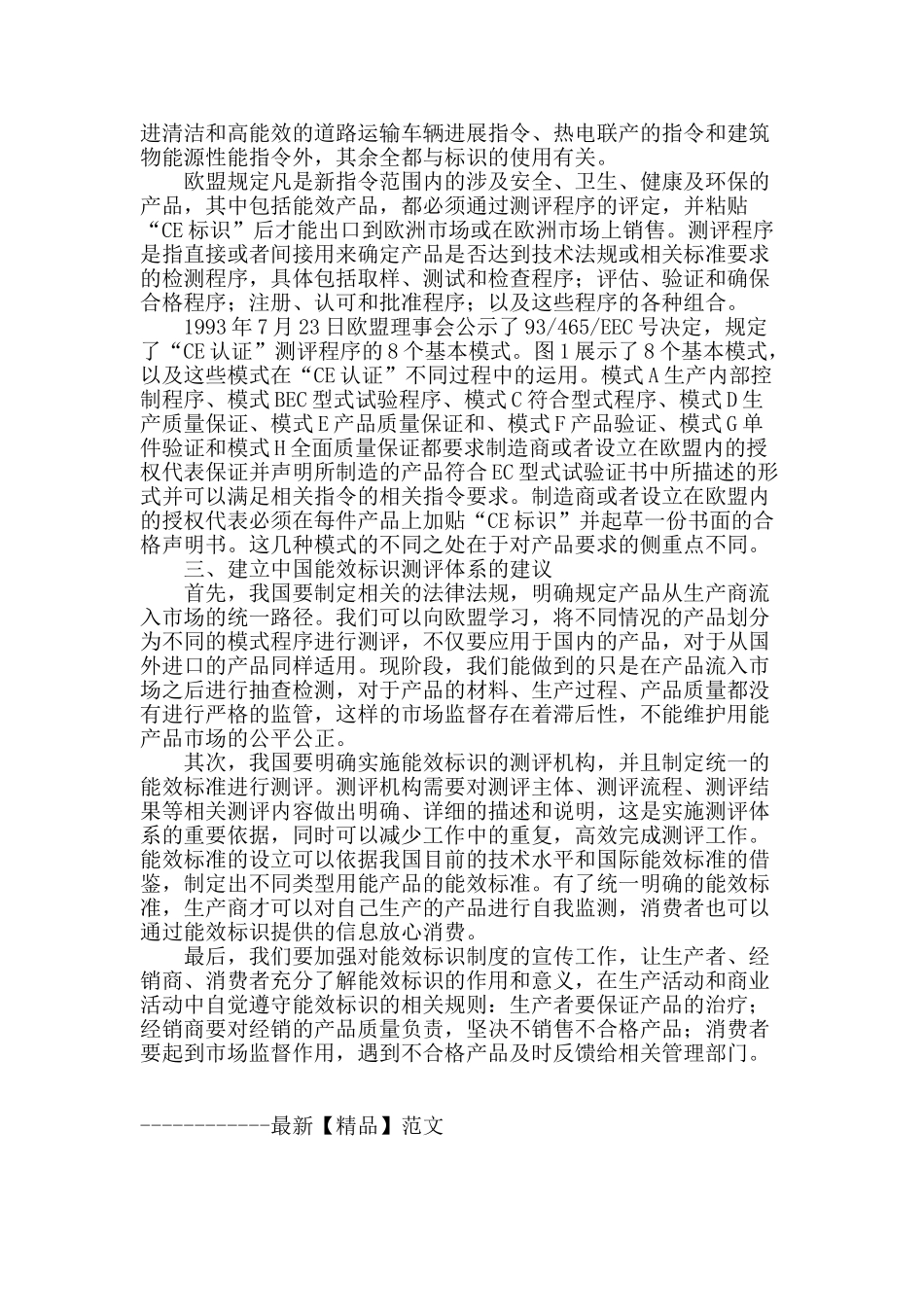 进清洁和高能效的道路运输车辆进展指令、热电联产的指令和建筑物能源性能指令外，其余全都与标识的使用有关。

欧盟规定凡是新指令范围内的涉及安全、卫生、健康及环保的产品，其中包括能效产品，都必须通过测评程序的评定，并粘贴“CE 标识”后才能出口到欧洲市场或在欧洲市场上销售。测评程序是指直接或者间接用来确定产品是否达到技术法规或相关标准要求的检测程序，具体包括取样、测试和检查程序；评估、验证和确保合格程序；注册、认可和批准程序；以及这些程序的各种组合。

1993 年 7 月 23 日欧盟理事会公示了 93/465/EEC 号决定，规定了“CE 认证”测评程序的 8 个基本模式。图 1 展示了 8 个基本模式，以及这些模式在“CE 认证”不同过程中的运用。模式 A 生产内部控制程序、模式 BEC 型式试验程序、模式 C 符合型式程序、模式 D 生产质量保证、模式 E 产品质量保证和、模式 F 产品验证、模式 G 单件验证和模式 H 全面质量保证都要求制造商或者设立在欧盟内的授权代表保证并声明所制造的产品符合 EC 型式试验证书中所描述的形式并可以满足相关指令的相关指令要求。制造商或者设立在欧盟内的授权代表必须在每件产品上加贴“CE 标识”并起草一份书面的合格声明书。这几种模式的不同之处在于对产品要求的侧重点不同。

三、建立中国能效标识测评体系的建议

首先，我国要制定相关的法律法规，明确规定产品从生产商流入市场的统一路径。我们可以向欧盟学习，将不同情况的产品划分为不同的模式程序进行测评，不仅要应用于国内的产品，对于从国外进口的产品同样适用。现阶段，我们能做到的只是在产品流入市场之后进行抽查检测，对于产品的材料、生产过程、产品质量都没有进行严格的监管，这样的市场监督存在着滞后性，不能维护用能产品市场的公平公正。

其次，我国要明确实施能效标识的测评机构，并且制定统一的能效标准进行测评。测评机构需要对测评主体、测评流程、测评结果等相关测评内容做出明确、详细的描述和说明，这是实施测评体系的重要依据，同时可以减少工作中的重复，高效完成测评工作。能效标准的设立可以依据我国目前的技术水平和国际能效标准的借鉴，制定出不同类型用能产品的能效标准。有了统一明确的能效标准，生产商才可以对自己生产的产品进行自我监测，消费者也可以通过能效标识提供的信息放心消费。

最后，我们要加强对能效标识制度的宣传工作，让生产者、经销商、消费者充分了解能效标识的作用和意义，在生产活动和商业活动中自觉遵守能效标识的相关规则：生产者要保证产品的治疗；经销商要对经销的产品质量负责，坚决不销售不合格产品；消费者要起到市场监督作用，遇到不合格产品及时反馈给相关管理部门。

------------最新【精品】范文